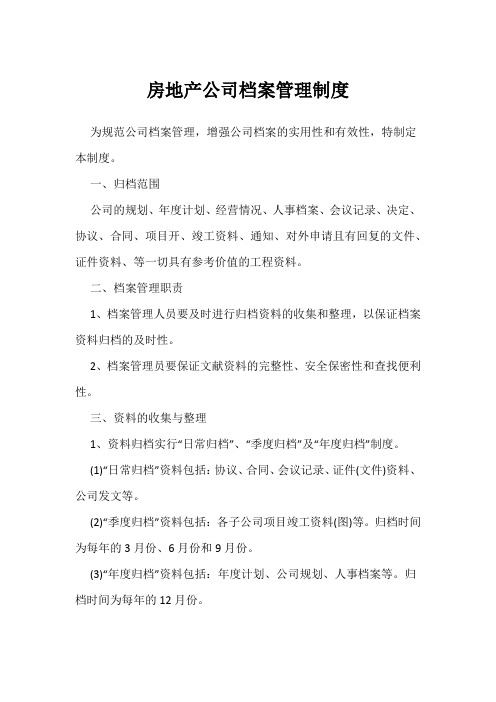 房地产公司档案管理制度

为规范公司档案管理，增强公司档案的实用性和有效性，特制定本制度。

一、归档范围

公司的规划、年度计划、经营情况、人事档案、会议记录、决定、协议、合同、项目开、竣工资料、通知、对外申请且有回复的文件、证件资料、等一切具有参考价值的工程资料。

二、档案管理职责

1、档案管理人员要及时进行归档资料的收集和整理，以保证档案资料归档的及时性。

2、档案管理员要保证文献资料的完整性、安全保密性和查找便利性。

三、资料的收集与整理

1、资料归档实行“日常归档”、“季度归档”及“年度归档”制度。

(1)“日常归档”资料包括：协议、合同、会议记录、证件(文件)资料、公司发文等。

(2)“季度归档”资料包括：各子公司项目竣工资料(图)等。归档时间为每年的 3 月份、6 月份和 9 月份。

(3)“年度归档”资料包括：年度计划、公司规划、人事档案等。归档时间为每年的 12 月份。